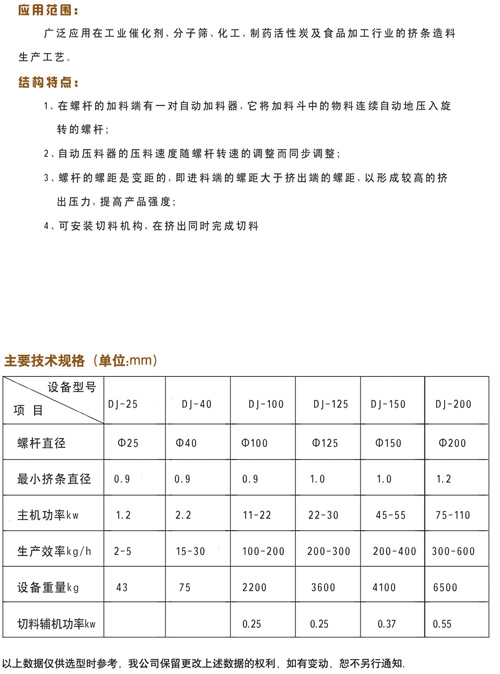 应用范围：

广泛应用在工业催化剂、分子筛、化工、制药活性炭及食品加工行业的挤条造料生产工艺.

结构特点：

1、在螺杆的加料端有一对自动加料器，它将加料斗中的物料连续自动地压入旋转的螺杆；

2、自动压料器的压料速度随螺杆转速的调整而同步调整；

3、螺杆的螺距是变距的，即进料端的螺距大于挤出端的螺距，以形成较高的挤出压力，提高产品强度；

4、可安装切料机构，在挤出同时完成切料

主要技术规格（单位:mm）

| 设备型号 / 项 目 | DJ-25 | DJ-40 | DJ-100 | DJ-125 | DJ-150 | DJ-200 |
|---|---|---|---|---|---|---|
| 螺杆直径 | Φ25 | Φ40 | Φ100 | Φ125 | Φ150 | Φ200 |
| 最小挤条直径 | 0.9 | 0.9 | 0.9 | 1.0 | 1.0 | 1.2 |
| 主机功率kw | 1.2 | 2.2 | 11-22 | 22-30 | 45-55 | 75-110 |
| 生产效率kg/h | 2-5 | 15-30 | 100-200 | 200-300 | 200-400 | 300-600 |
| 设备重量kg | 43 | 75 | 2200 | 3600 | 4100 | 6500 |
| 切料辅机功率kw | | | 0.25 | 0.25 | 0.37 | 0.55 |

以上数据仅供选型时参考，我公司保留更改上述数据的权利，如有变动，恕不另行通知.